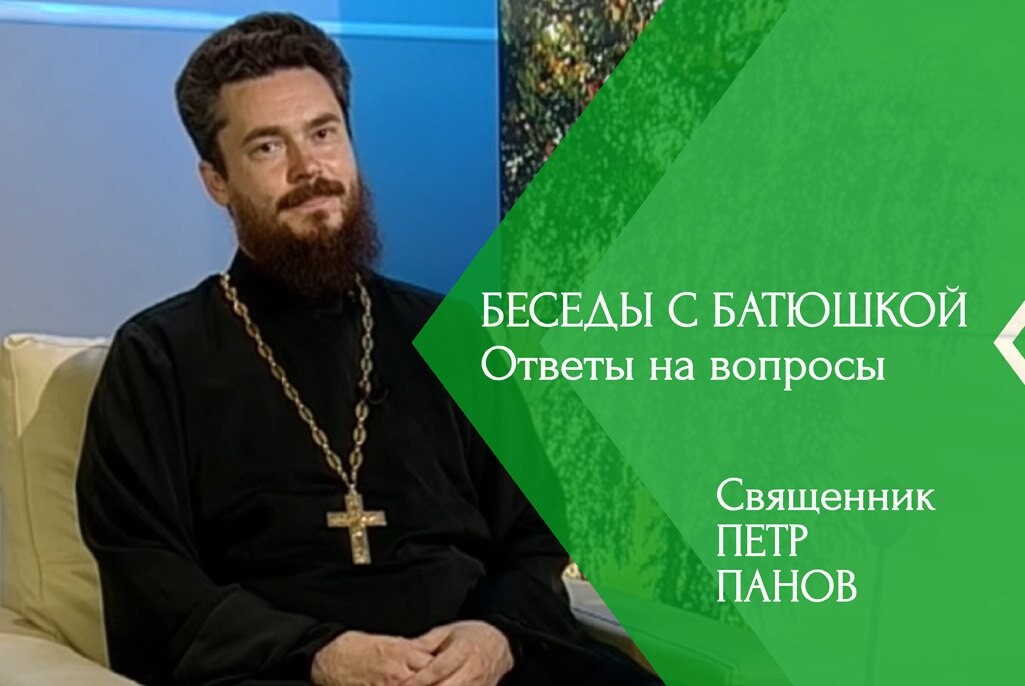 БЕСЕДЫ С БАТЮШКОЙ
Ответы на вопросы

Священник
ПЕТР
ПАНОВ